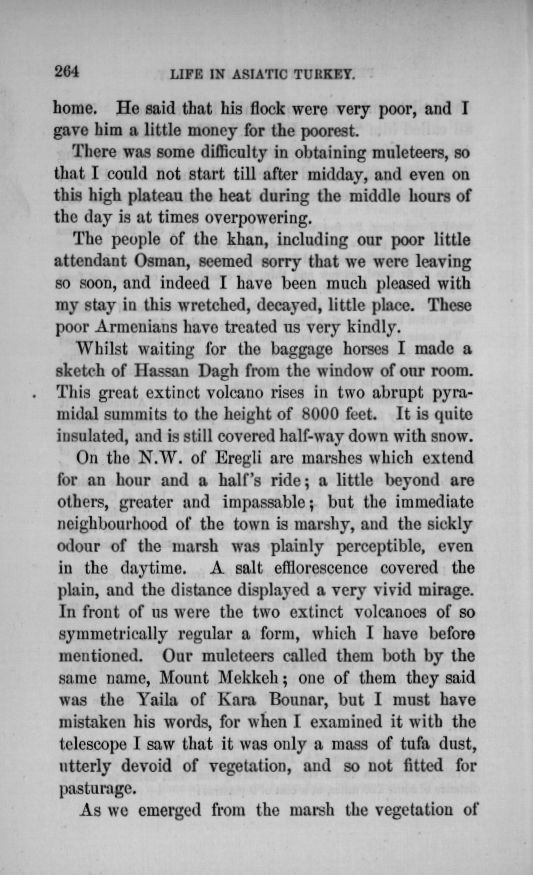 264 LIFE IN ASIATIC TURKEY.

home. He said that his flock were very poor, and I gave him a little money for the poorest.

There was some difficulty in obtaining muleteers, so that I could not start till after midday, and even on this high plateau the heat during the middle hours of the day is at times overpowering.

The people of the khan, including our poor little attendant Osman, seemed sorry that we were leaving so soon, and indeed I have been much pleased with my stay in this wretched, decayed, little place. These poor Armenians have treated us very kindly.

Whilst waiting for the baggage horses I made a sketch of Hassan Dagh from the window of our room. This great extinct volcano rises in two abrupt pyramidal summits to the height of 8000 feet. It is quite insulated, and is still covered half-way down with snow.

On the N.W. of Eregli are marshes which extend for an hour and a half's ride; a little beyond are others, greater and impassable; but the immediate neighbourhood of the town is marshy, and the sickly odour of the marsh was plainly perceptible, even in the daytime. A salt efflorescence covered the plain, and the distance displayed a very vivid mirage. In front of us were the two extinct volcanoes of so symmetrically regular a form, which I have before mentioned. Our muleteers called them both by the same name, Mount Mekkeh; one of them they said was the Yaila of Kara Bounar, but I must have mistaken his words, for when I examined it with the telescope I saw that it was only a mass of tufa dust, utterly devoid of vegetation, and so not fitted for pasturage.

As we emerged from the marsh the vegetation of